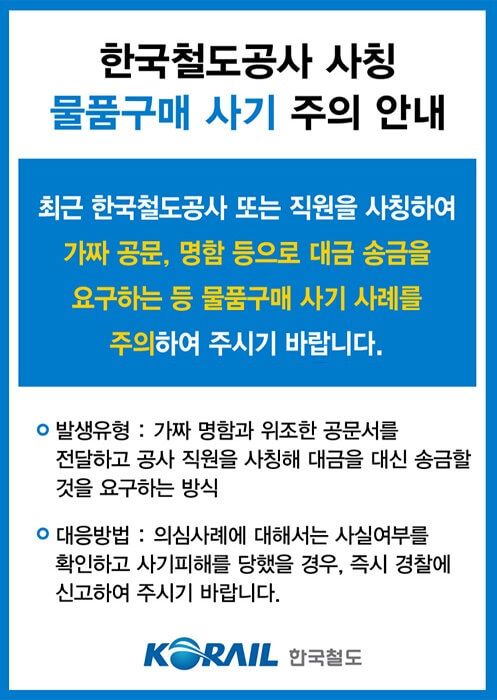 한국철도공사 사칭
물품구매 사기 주의 안내

최근 한국철도공사 또는 직원을 사칭하여 가짜 공문, 명함 등으로 대금 송금을 요구하는 등 물품구매 사기 사례를 주의하여 주시기 바랍니다.

• 발생유형 : 가짜 명함과 위조한 공문서를 전달하고 공사 직원을 사칭해 대금을 대신 송금할 것을 요구하는 방식

• 대응방법 : 의심사례에 대해서는 사실여부를 확인하고 사기피해를 당했을 경우, 즉시 경찰에 신고하여 주시기 바랍니다.

KORAIL 한국철도